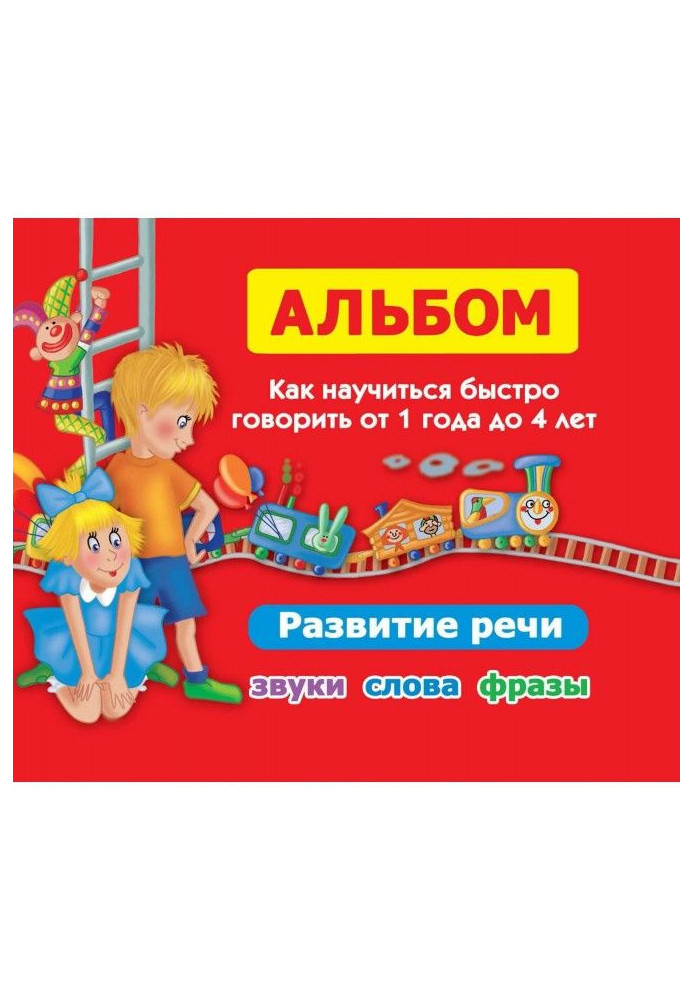 АЛЬБОМ

Как научиться быстро говорить от 1 года до 4 лет

Развитие речи

звуки слова фразы